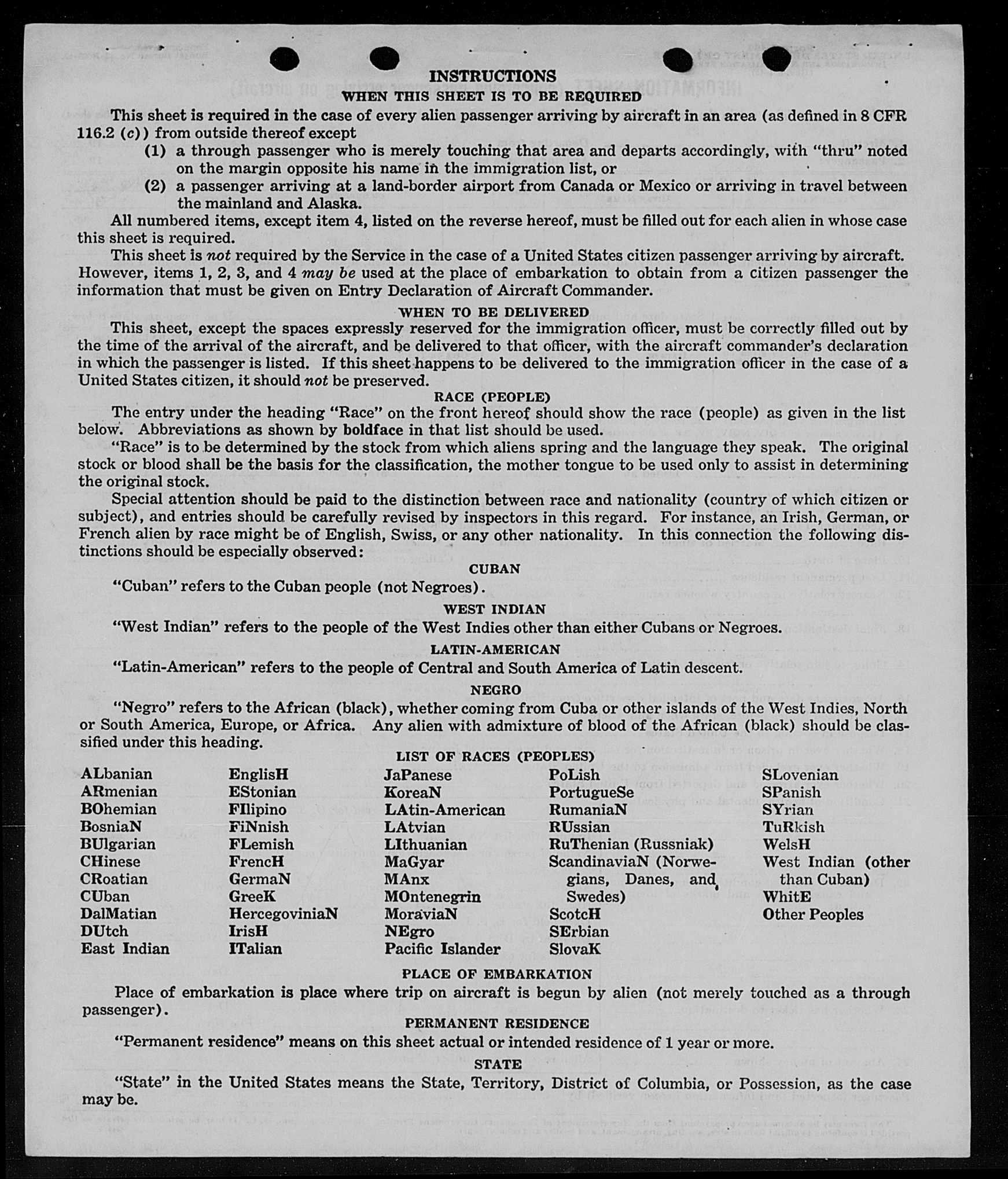 INSTRUCTIONS
WHEN THIS SHEET IS TO BE REQUIRED

This sheet is required in the case of every alien passenger arriving by aircraft in an area (as defined in 8 CFR 116.2 (c)) from outside thereof except
(1) a through passenger who is merely touching that area and departs accordingly, with "thru" noted on the margin opposite his name in the immigration list, or
(2) a passenger arriving at a land-border airport from Canada or Mexico or arriving in travel between the mainland and Alaska.

All numbered items, except item 4, listed on the reverse hereof, must be filled out for each alien in whose case this sheet is required.

This sheet is not required by the Service in the case of a United States citizen passenger arriving by aircraft. However, items 1, 2, 3, and 4 may be used at the place of embarkation to obtain from a citizen passenger the information that must be given on Entry Declaration of Aircraft Commander.

WHEN TO BE DELIVERED

This sheet, except the spaces expressly reserved for the immigration officer, must be correctly filled out by the time of the arrival of the aircraft, and be delivered to that officer, with the aircraft commander's declaration in which the passenger is listed. If this sheet happens to be delivered to the immigration officer in the case of a United States citizen, it should not be preserved.

RACE (PEOPLE)

The entry under the heading "Race" on the front hereof should show the race (people) as given in the list below. Abbreviations as shown by boldface in that list should be used.

"Race" is to be determined by the stock from which aliens spring and the language they speak. The original stock or blood shall be the basis for the classification, the mother tongue to be used only to assist in determining the original stock.

Special attention should be paid to the distinction between race and nationality (country of which citizen or subject), and entries should be carefully revised by inspectors in this regard. For instance, an Irish, German, or French alien by race might be of English, Swiss, or any other nationality. In this connection the following distinctions should be especially observed:

CUBAN

"Cuban" refers to the Cuban people (not Negroes).

WEST INDIAN

"West Indian" refers to the people of the West Indies other than either Cubans or Negroes.

LATIN-AMERICAN

"Latin-American" refers to the people of Central and South America of Latin descent.

NEGRO

"Negro" refers to the African (black), whether coming from Cuba or other islands of the West Indies, North or South America, Europe, or Africa. Any alien with admixture of blood of the African (black) should be classified under this heading.

LIST OF RACES (PEOPLES)

ALbanian
ARmenian
BOhemian
BosniaN
BUlgarian
CHinese
CRoatian
CUban
DalMatian
DUtch
East Indian

EnglisH
EStonian
FIlipino
FiNnish
FLemish
FrencH
GermaN
GreeK
HercegoviniaN
IrisH
ITalian

JaPanese
KoreaN
LAtin-American
LAtvian
LIthuanian
MaGyar
MAnx
MOntenegrin
MoraviaN
NEgro
Pacific Islander

PoLish
PortugueSe
RumaniaN
RUssian
RuThenian (Russniak)
ScandinaviaN (Norwegians, Danes, and Swedes)
ScotcH
SErbian
SlovaK

SLovenian
SPanish
SYrian
TuRkish
WelsH
West Indian (other than Cuban)
WhitE
Other Peoples

PLACE OF EMBARKATION

Place of embarkation is place where trip on aircraft is begun by alien (not merely touched as a through passenger).

PERMANENT RESIDENCE

"Permanent residence" means on this sheet actual or intended residence of 1 year or more.

STATE

"State" in the United States means the State, Territory, District of Columbia, or Possession, as the case may be.